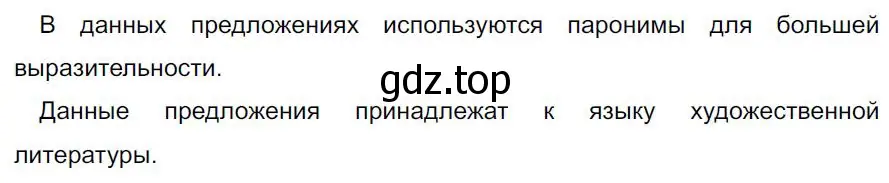 В данных предложениях используются паронимы для большей выразительности.

gdz.top

Данные предложения принадлежат к языку художественной литературы.